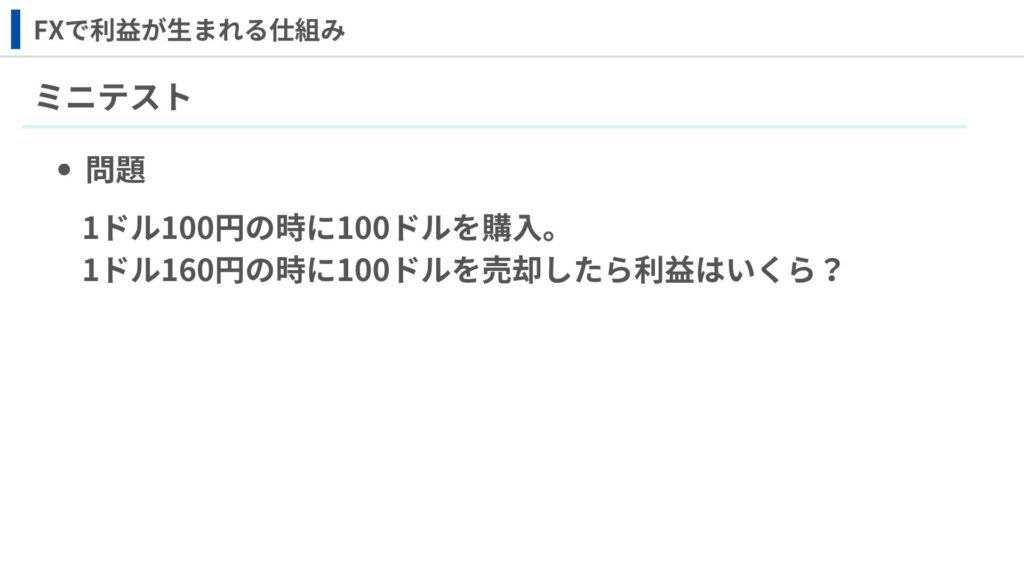 FXで利益が生まれる仕組み

ミニテスト

• 問題

1ドル100円の時に100ドルを購入。
1ドル160円の時に100ドルを売却したら利益はいくら？